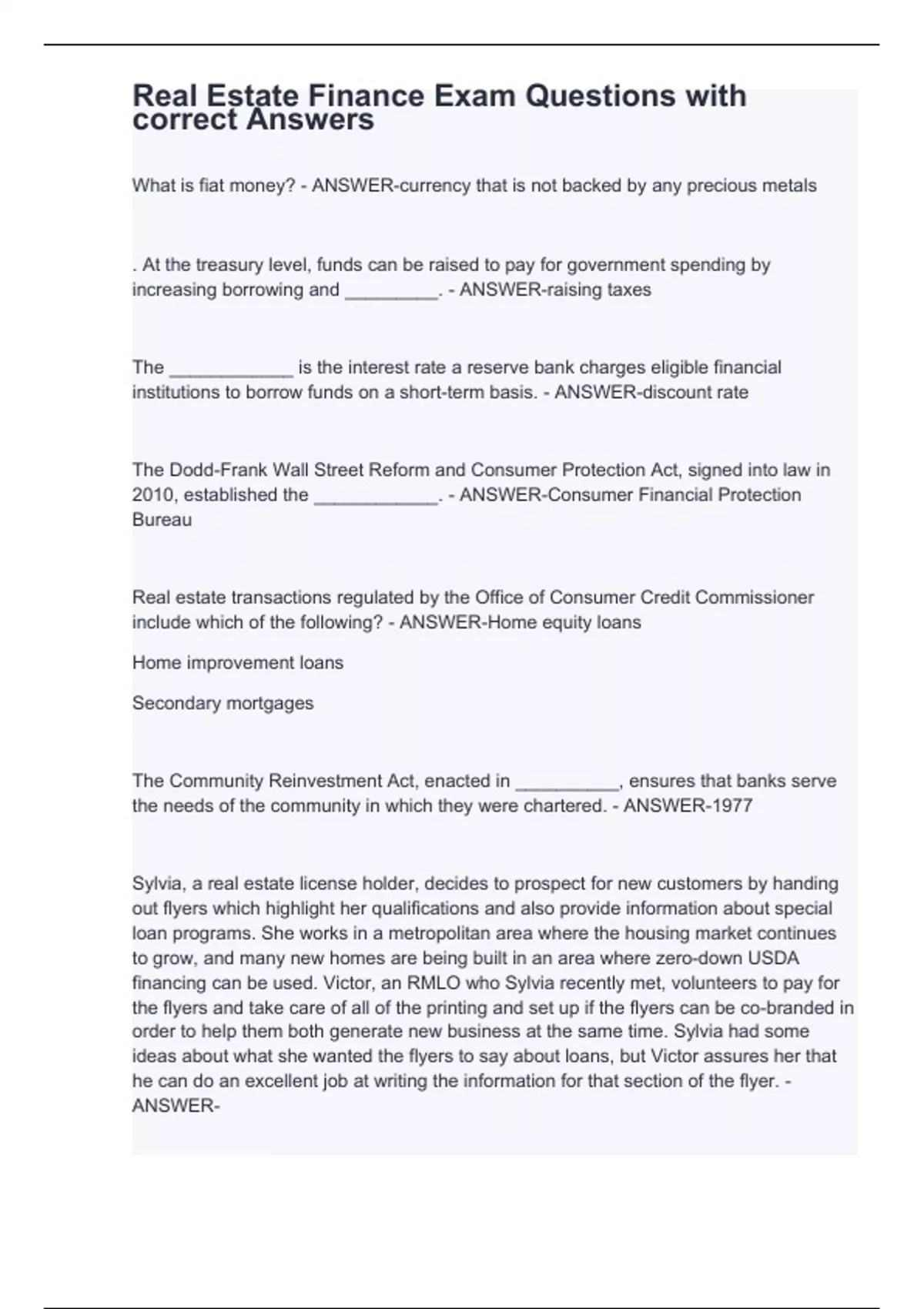 Real Estate Finance Exam Questions with correct Answers

What is fiat money? - ANSWER-currency that is not backed by any precious metals

. At the treasury level, funds can be raised to pay for government spending by increasing borrowing and _________. - ANSWER-raising taxes

The ____________ is the interest rate a reserve bank charges eligible financial institutions to borrow funds on a short-term basis. - ANSWER-discount rate

The Dodd-Frank Wall Street Reform and Consumer Protection Act, signed into law in 2010, established the ____________. - ANSWER-Consumer Financial Protection Bureau

Real estate transactions regulated by the Office of Consumer Credit Commissioner include which of the following? - ANSWER-Home equity loans

Home improvement loans

Secondary mortgages

The Community Reinvestment Act, enacted in __________, ensures that banks serve the needs of the community in which they were chartered. - ANSWER-1977

Sylvia, a real estate license holder, decides to prospect for new customers by handing out flyers which highlight her qualifications and also provide information about special loan programs. She works in a metropolitan area where the housing market continues to grow, and many new homes are being built in an area where zero-down USDA financing can be used. Victor, an RMLO who Sylvia recently met, volunteers to pay for the flyers and take care of all of the printing and set up if the flyers can be co-branded in order to help them both generate new business at the same time. Sylvia had some ideas about what she wanted the flyers to say about loans, but Victor assures her that he can do an excellent job at writing the information for that section of the flyer. - ANSWER-